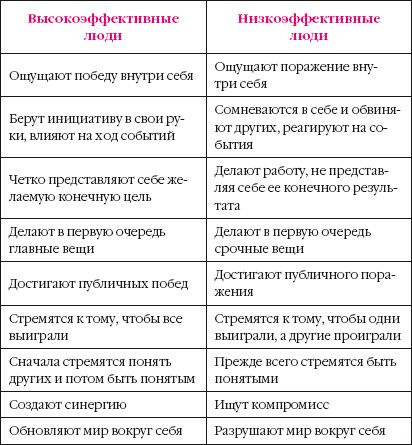 | Высокоэффективные люди | Низкоэффективные люди |
|---|---|
| Ощущают победу внутри себя | Ощущают поражение внутри себя |
| Берут инициативу в свои руки, влияют на ход событий | Сомневаются в себе и обвиняют других, реагируют на события |
| Четко представляют себе желаемую конечную цель | Делают работу, не представляя себе ее конечного результата |
| Делают в первую очередь главные вещи | Делают в первую очередь срочные вещи |
| Достигают публичных побед | Достигают публичного поражения |
| Стремятся к тому, чтобы все выиграли | Стремятся к тому, чтобы одни выиграли, а другие проиграли |
| Сначала стремятся понять других и потом быть понятым | Прежде всего стремятся быть понятыми |
| Создают синергию | Ищут компромисс |
| Обновляют мир вокруг себя | Разрушают мир вокруг себя |